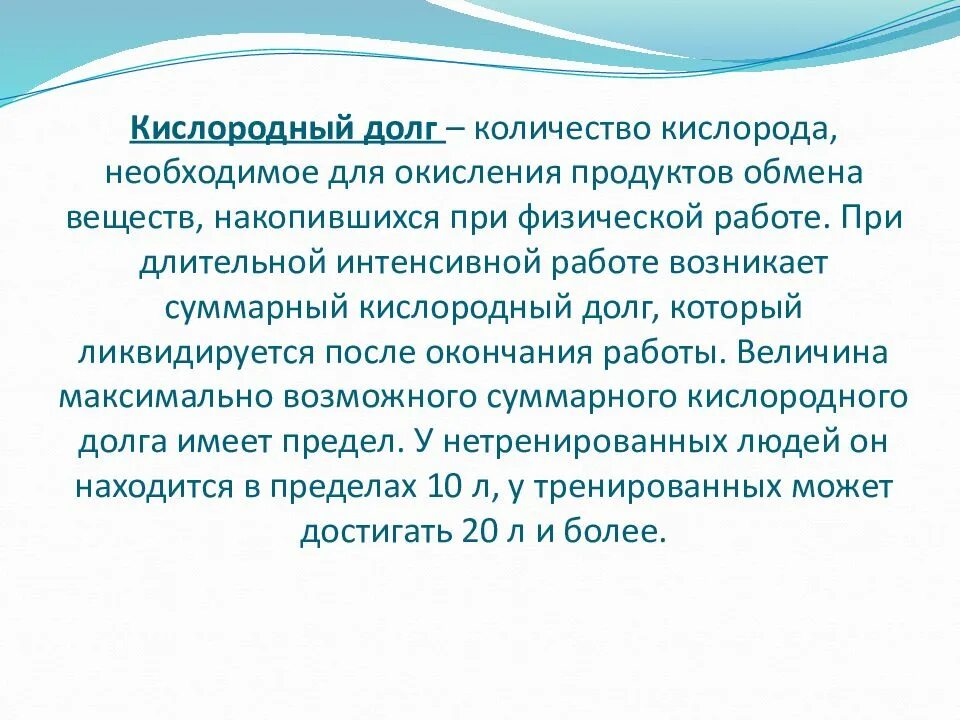 Кислородный долг – количество кислорода, необходимое для окисления продуктов обмена веществ, накопившихся при физической работе. При длительной интенсивной работе возникает суммарный кислородный долг, который ликвидируется после окончания работы. Величина максимально возможного суммарного кислородного долга имеет предел. У нетренированных людей он находится в пределах 10 л, у тренированных может достигать 20 л и более.